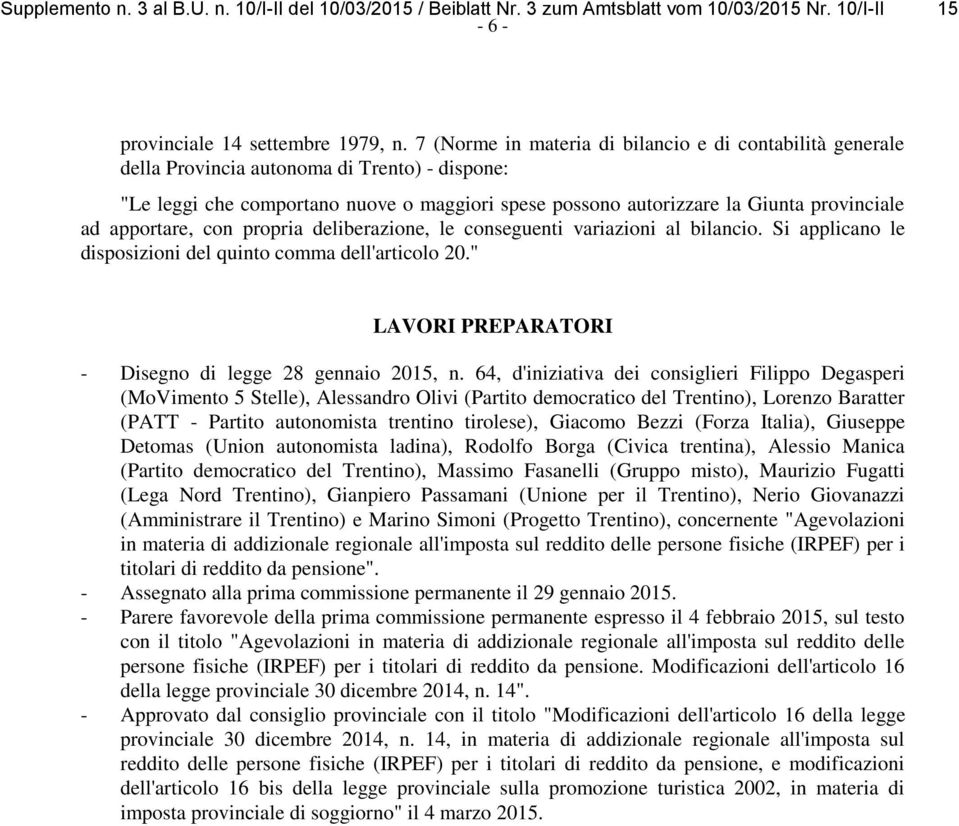 Supplemento n. 3 al B.U. n. 10/I-II del 10/03/2015 / Beiblatt Nr. 3 zum Amtsblatt vom 10/03/2015 Nr. 10/I-II 15
- 6 -

provinciale 14 settembre 1979, n. 7 (Norme in materia di bilancio e di contabilità generale della Provincia autonoma di Trento) - dispone:

"Le leggi che comportano nuove o maggiori spese possono autorizzare la Giunta provinciale ad apportare, con propria deliberazione, le conseguenti variazioni al bilancio. Si applicano le disposizioni del quinto comma dell'articolo 20."

LAVORI PREPARATORI

- Disegno di legge 28 gennaio 2015, n. 64, d'iniziativa dei consiglieri Filippo Degasperi (MoVimento 5 Stelle), Alessandro Olivi (Partito democratico del Trentino), Lorenzo Baratter (PATT - Partito autonomista trentino tirolese), Giacomo Bezzi (Forza Italia), Giuseppe Detomas (Union autonomista ladina), Rodolfo Borga (Civica trentina), Alessio Manica (Partito democratico del Trentino), Massimo Fasanelli (Gruppo misto), Maurizio Fugatti (Lega Nord Trentino), Gianpiero Passamani (Unione per il Trentino), Nerio Giovanazzi (Amministrare il Trentino) e Marino Simoni (Progetto Trentino), concernente "Agevolazioni in materia di addizionale regionale all'imposta sul reddito delle persone fisiche (IRPEF) per i titolari di reddito da pensione".
- Assegnato alla prima commissione permanente il 29 gennaio 2015.
- Parere favorevole della prima commissione permanente espresso il 4 febbraio 2015, sul testo con il titolo "Agevolazioni in materia di addizionale regionale all'imposta sul reddito delle persone fisiche (IRPEF) per i titolari di reddito da pensione. Modificazioni dell'articolo 16 della legge provinciale 30 dicembre 2014, n. 14".
- Approvato dal consiglio provinciale con il titolo "Modificazioni dell'articolo 16 della legge provinciale 30 dicembre 2014, n. 14, in materia di addizionale regionale all'imposta sul reddito delle persone fisiche (IRPEF) per i titolari di reddito da pensione, e modificazioni dell'articolo 16 bis della legge provinciale sulla promozione turistica 2002, in materia di imposta provinciale di soggiorno" il 4 marzo 2015.